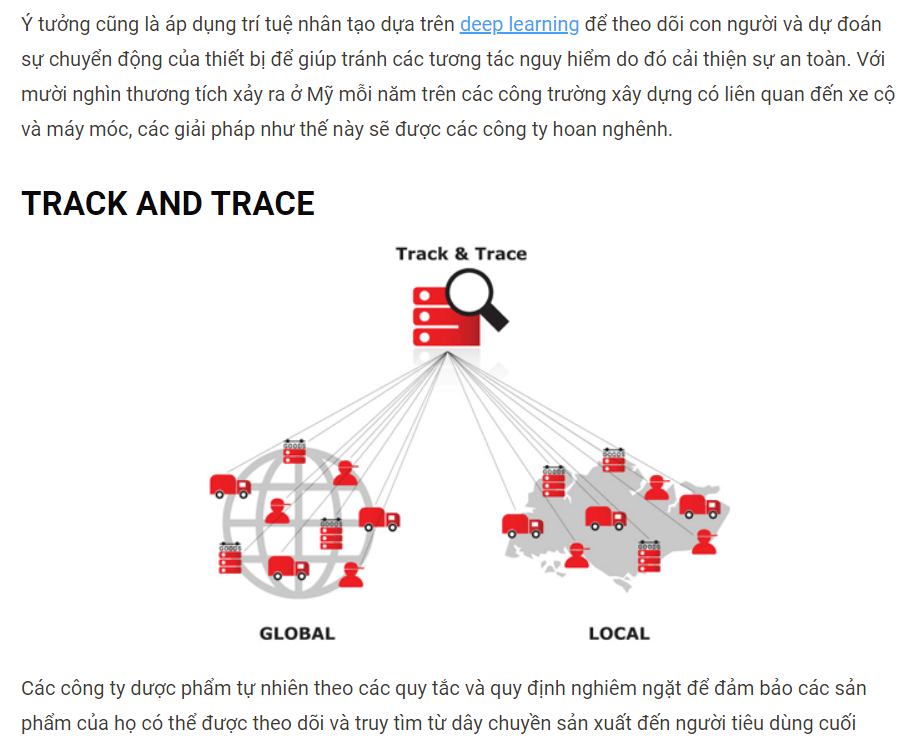 Ý tưởng cũng là áp dụng trí tuệ nhân tạo dựa trên deep learning để theo dõi con người và dự đoán sự chuyển động của thiết bị để giúp tránh các tương tác nguy hiểm do đó cải thiện sự an toàn. Với mười nghìn thương tích xảy ra ở Mỹ mỗi năm trên các công trường xây dựng có liên quan đến xe cộ và máy móc, các giải pháp như thế này sẽ được các công ty hoan nghênh.

TRACK AND TRACE

Track & Trace

GLOBAL

LOCAL

Các công ty dược phẩm tự nhiên theo các quy tắc và quy định nghiêm ngặt để đảm bảo các sản phẩm của họ có thể được theo dõi và truy tìm từ dây chuyền sản xuất đến người tiêu dùng cuối